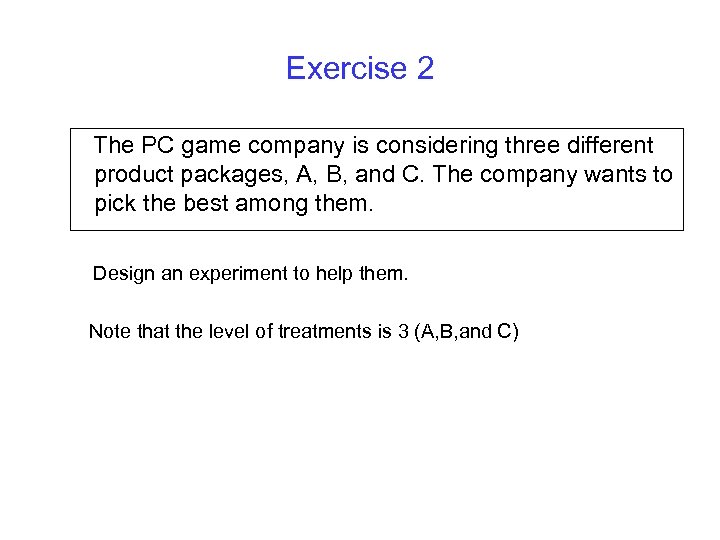 Exercise 2

The PC game company is considering three different product packages, A, B, and C. The company wants to pick the best among them.

Design an experiment to help them.

Note that the level of treatments is 3 (A,B,and C)